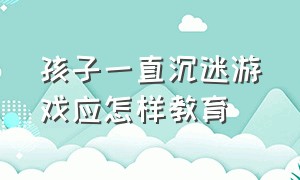 孩子一直沉迷游戏应怎样教育